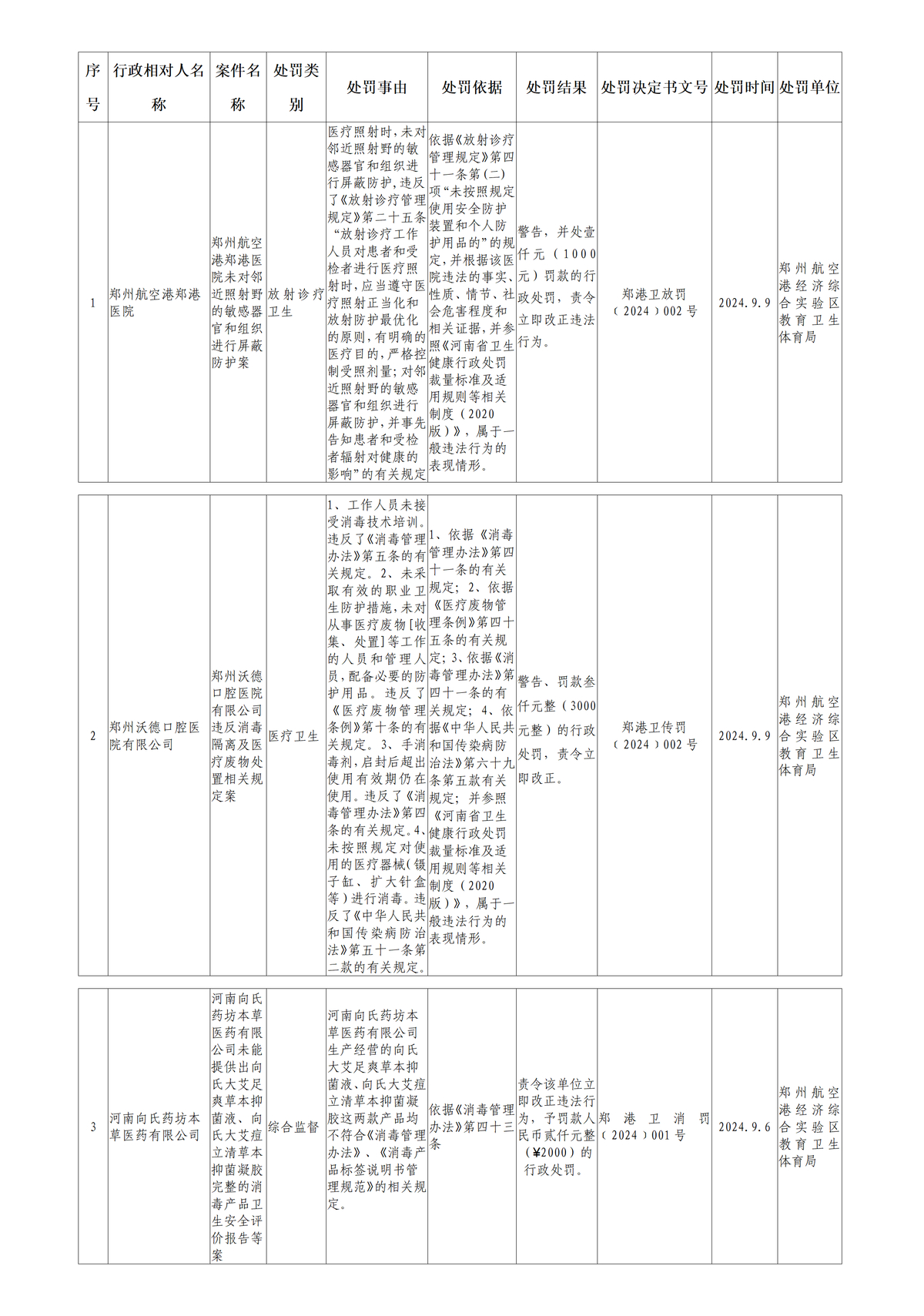 | 序号 | 行政相对人名称 | 案件名称 | 处罚类别 | 处罚事由 | 处罚依据 | 处罚结果 | 处罚决定书文号 | 处罚时间 | 处罚单位 |
|---|---|---|---|---|---|---|---|---|---|
| 1 | 郑州航空港郑港医院 | 郑州航空港郑港医院未对邻近照射野的敏感器官和组织进行屏蔽防护案 | 放射诊疗卫生 | 医疗照射时，未对邻近照射野的敏感器官和组织进行屏蔽防护，违反了《放射诊疗管理规定》第二十五条“放射诊疗工作人员对患者和受检者进行医疗照射时，应当遵守医疗照射正当化和放射防护最优化的原则，有明确的医疗目的，严格控制受照剂量；对邻近照射野的敏感器官和组织进行屏蔽防护，并事先告知患者和受检者辐射对健康的影响”的有关规定 | 依据《放射诊疗管理规定》第四十一条第（二）项“未按照规定使用安全防护装置和个人防护用品的”的规定，并根据该医院违法的事实、性质、情节、社会危害程度和相关证据，并参照《河南省卫生健康行政处罚裁量标准及适用规则等相关制度（2020版）》，属于一般违法行为的表现情形。 | 警告，并处壹仟元（1000元）罚款的行政处罚，责令立即改正违法行为。 | 郑港卫放罚（2024）002号 | 2024.9.9 | 郑州航空港经济综合实验区教育卫生体育局 |
| 2 | 郑州沃德口腔医院有限公司 | 郑州沃德口腔医院有限公司违反消毒隔离及医疗废物处置相关规定案 | 医疗卫生 | 1、工作人员未接受消毒技术培训。违反了《消毒管理办法》第五条的有关规定。2、未采取有效的职业卫生防护措施，未对从事医疗废物[收集、处置]等工作的人员和管理人员，配备必要的防护用品。违反了《医疗废物管理条例》第十条的有关规定。3、手消毒剂，启封后超出使用有效期仍在使用。违反了《消毒管理办法》第四条的有关规定。4、未按照规定对使用的医疗器械（镊子缸、扩大针盒等）进行消毒。违反了《中华人民共和国传染病防治法》第五十一条第二款的有关规定。 | 1、依据《消毒管理办法》第四十一条的有关规定；2、依据《医疗废物管理条例》第四十五条的有关规定；3、依据《消毒管理办法》第四十一条的有关规定；4、依据《中华人民共和国传染病防治法》第六十九条第五款有关规定；并参照《河南省卫生健康行政处罚裁量标准及适用规则等相关制度（2020版）》，属于一般违法行为的表现情形。 | 警告、罚款叁仟元整（3000元整）的行政处罚，责令立即改正。 | 郑港卫传罚（2024）002号 | 2024.9.9 | 郑州航空港经济综合实验区教育卫生体育局 |
| 3 | 河南向氏药坊本草医药有限公司 | 河南向氏药坊本草医药有限公司未能提供出向氏大艾足爽草本抑菌液、向氏大艾痘立清草本抑菌凝胶完整的消毒产品卫生安全评价报告等案 | 综合监督 | 河南向氏药坊本草医药有限公司生产经营的向氏大艾足爽草本抑菌液、向氏大艾痘立清草本抑菌凝胶这两款产品均不符合《消毒管理办法》、《消毒产品标签说明书管理规范》的相关规定。 | 依据《消毒管理办法》第四十三条 | 责令该单位立即改正违法行为，予罚款人民币贰仟元整（¥2000）的行政处罚。 | 郑港卫消罚（2024）001号 | 2024.9.6 | 郑州航空港经济综合实验区教育卫生体育局 |